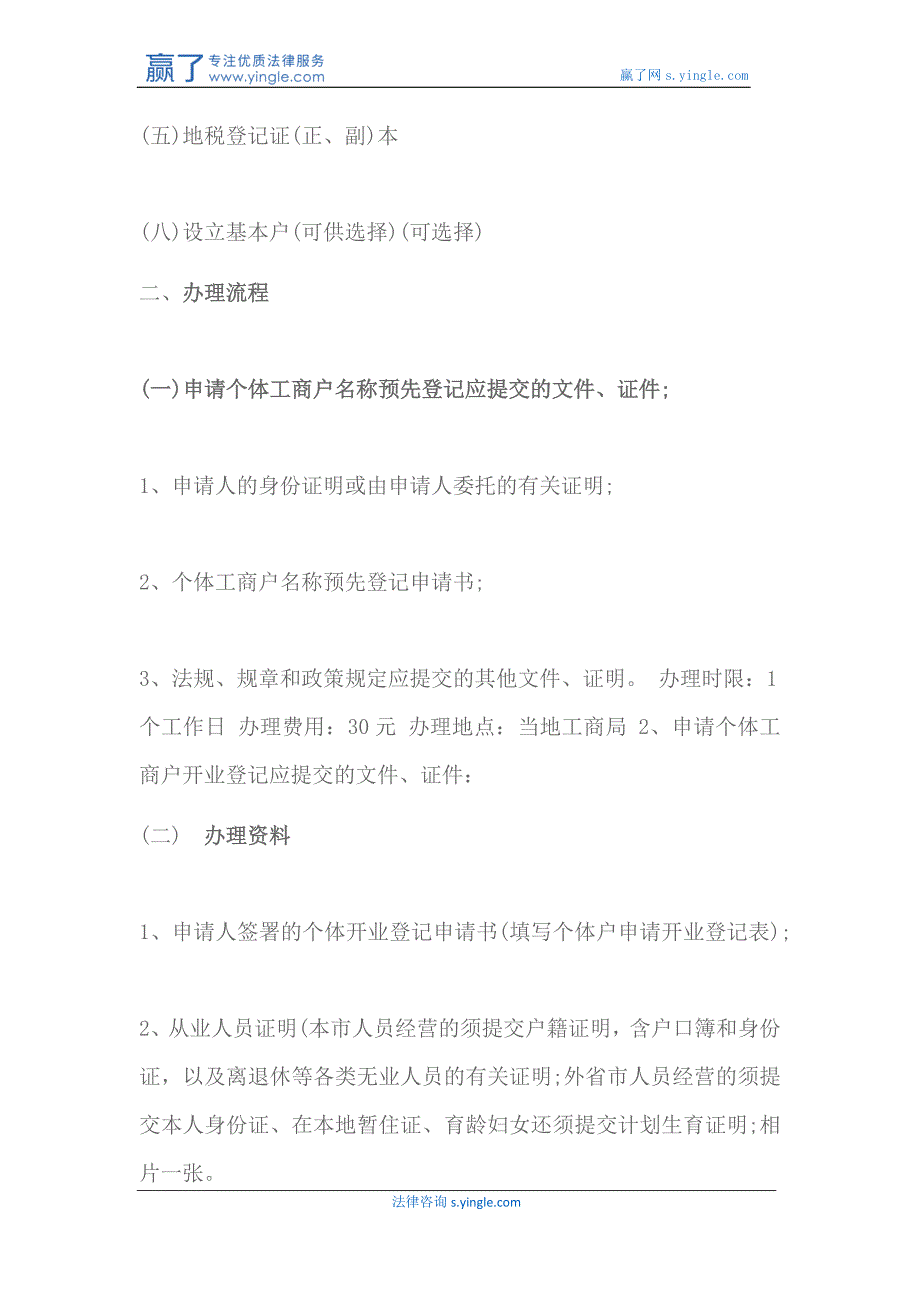 赢了 专注优质法律服务 www.yingle.com

赢了网 s.yingle.com

(五)地税登记证(正、副)本

(八)设立基本户(可供选择)(可选择)

二、办理流程

(一)申请个体工商户名称预先登记应提交的文件、证件;

1、申请人的身份证明或由申请人委托的有关证明;

2、个体工商户名称预先登记申请书;

3、法规、规章和政策规定应提交的其他文件、证明。 办理时限：1个工作日 办理费用：30元 办理地点：当地工商局 2、申请个体工商户开业登记应提交的文件、证件：

(二) 办理资料

1、申请人签署的个体开业登记申请书(填写个体户申请开业登记表);

2、从业人员证明(本市人员经营的须提交户籍证明，含户口簿和身份证，以及离退休等各类无业人员的有关证明;外省市人员经营的须提交本人身份证、在本地暂住证、育龄妇女还须提交计划生育证明;相片一张。

法律咨询 s.yingle.com